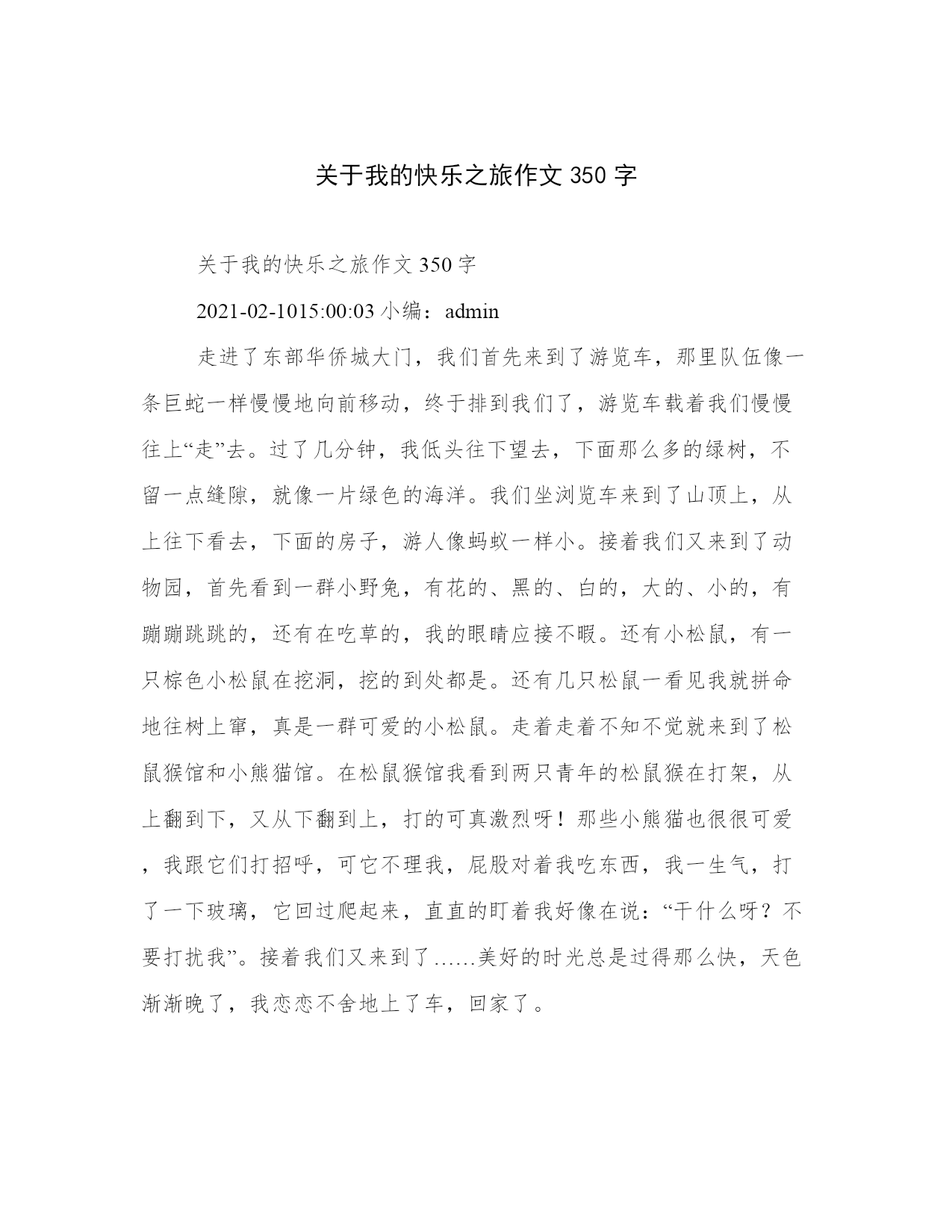 关于我的快乐之旅作文 350 字

关于我的快乐之旅作文 350 字

2021-02-1015:00:03 小编：admin

走进了东部华侨城大门，我们首先来到了游览车，那里队伍像一条巨蛇一样慢慢地向前移动，终于排到我们了，游览车载着我们慢慢往上“走”去。过了几分钟，我低头往下望去，下面那么多的绿树，不留一点缝隙，就像一片绿色的海洋。我们坐浏览车来到了山顶上，从上往下看去，下面的房子，游人像蚂蚁一样小。接着我们又来到了动物园，首先看到一群小野兔，有花的、黑的、白的，大的、小的，有蹦蹦跳跳的，还有在吃草的，我的眼睛应接不暇。还有小松鼠，有一只棕色小松鼠在挖洞，挖的到处都是。还有几只松鼠一看见我就拼命地往树上窜，真是一群可爱的小松鼠。走着走着不知不觉就来到了松鼠猴馆和小熊猫馆。在松鼠猴馆我看到两只青年的松鼠猴在打架，从上翻到下，又从下翻到上，打的可真激烈呀！那些小熊猫也很很可爱，我跟它们打招呼，可它不理我，屁股对着我吃东西，我一生气，打了一下玻璃，它回过爬起来，直直的盯着我好像在说：“干什么呀？不要打扰我”。接着我们又来到了……美好的时光总是过得那么快，天色渐渐晚了，我恋恋不舍地上了车，回家了。